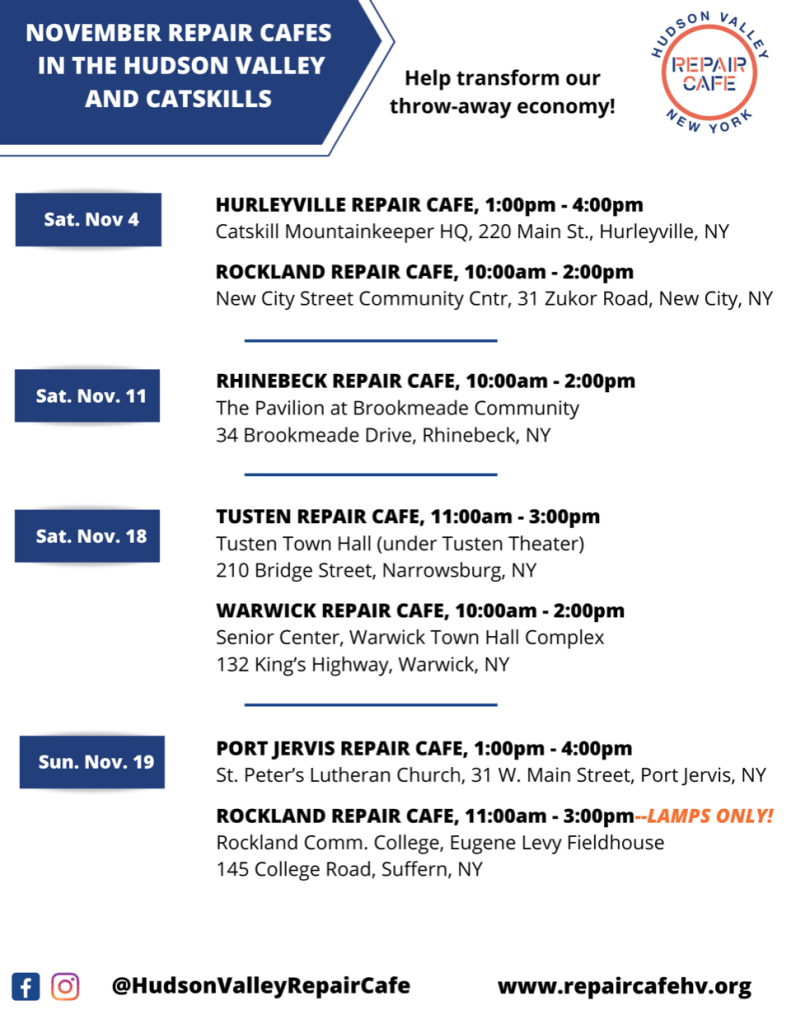 NOVEMBER REPAIR CAFES IN THE HUDSON VALLEY AND CATSKILLS

Help transform our throw-away economy!

HUDSON VALLEY
REPAIR CAFE
NEW YORK

Sat. Nov 4

HURLEYVILLE REPAIR CAFE, 1:00pm - 4:00pm
Catskill Mountainkeeper HQ, 220 Main St., Hurleyville, NY

ROCKLAND REPAIR CAFE, 10:00am - 2:00pm
New City Street Community Cntr, 31 Zukor Road, New City, NY

Sat. Nov. 11

RHINEBECK REPAIR CAFE, 10:00am - 2:00pm
The Pavilion at Brookmeade Community
34 Brookmeade Drive, Rhinebeck, NY

Sat. Nov. 18

TUSTEN REPAIR CAFE, 11:00am - 3:00pm
Tusten Town Hall (under Tusten Theater)
210 Bridge Street, Narrowsburg, NY

WARWICK REPAIR CAFE, 10:00am - 2:00pm
Senior Center, Warwick Town Hall Complex
132 King's Highway, Warwick, NY

Sun. Nov. 19

PORT JERVIS REPAIR CAFE, 1:00pm - 4:00pm
St. Peter's Lutheran Church, 31 W. Main Street, Port Jervis, NY

ROCKLAND REPAIR CAFE, 11:00am - 3:00pm--LAMPS ONLY!
Rockland Comm. College, Eugene Levy Fieldhouse
145 College Road, Suffern, NY

@HudsonValleyRepairCafe

www.repaircafehv.org